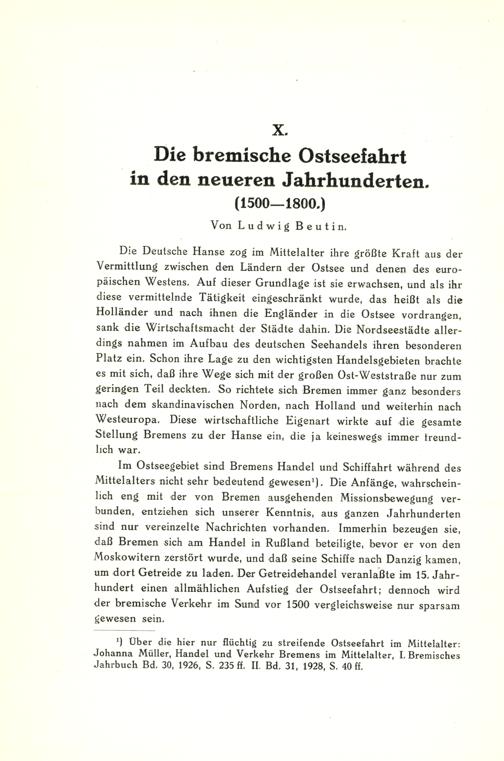 X.

Die bremische Ostseefahrt in den neueren Jahrhunderten.

(1500—1800.)

Von Ludwig Beutin.

Die Deutsche Hanse zog im Mittelalter ihre größte Kraft aus der Vermittlung zwischen den Ländern der Ostsee und denen des europäischen Westens. Auf dieser Grundlage ist sie erwachsen, und als ihr diese vermittelnde Tätigkeit eingeschränkt wurde, das heißt als die Holländer und nach ihnen die Engländer in die Ostsee vordrangen, sank die Wirtschaftsmacht der Städte dahin. Die Nordseestädte allerdings nahmen im Aufbau des deutschen Seehandels ihren besonderen Platz ein. Schon ihre Lage zu den wichtigsten Handelsgebieten brachte es mit sich, daß ihre Wege sich mit der großen Ost-Weststraße nur zum geringen Teil deckten. So richtete sich Bremen immer ganz besonders nach dem skandinavischen Norden, nach Holland und weiterhin nach Westeuropa. Diese wirtschaftliche Eigenart wirkte auf die gesamte Stellung Bremens zu der Hanse ein, die ja keineswegs immer freundlich war.

Im Ostseegebiet sind Bremens Handel und Schiffahrt während des Mittelalters nicht sehr bedeutend gewesen¹). Die Anfänge, wahrscheinlich eng mit der von Bremen ausgehenden Missionsbewegung verbunden, entziehen sich unserer Kenntnis, aus ganzen Jahrhunderten sind nur vereinzelte Nachrichten vorhanden. Immerhin bezeugen sie, daß Bremen sich am Handel in Rußland beteiligte, bevor er von den Moskowitern zerstört wurde, und daß seine Schiffe nach Danzig kamen, um dort Getreide zu laden. Der Getreidehandel veranlaßte im 15. Jahrhundert einen allmählichen Aufstieg der Ostseefahrt; dennoch wird der bremische Verkehr im Sund vor 1500 vergleichsweise nur sparsam gewesen sein.

¹) Über die hier nur flüchtig zu streifende Ostseefahrt im Mittelalter: Johanna Müller, Handel und Verkehr Bremens im Mittelalter, I. Bremisches Jahrbuch Bd. 30, 1926, S. 235 ff. II. Bd. 31, 1928, S. 40 ff.